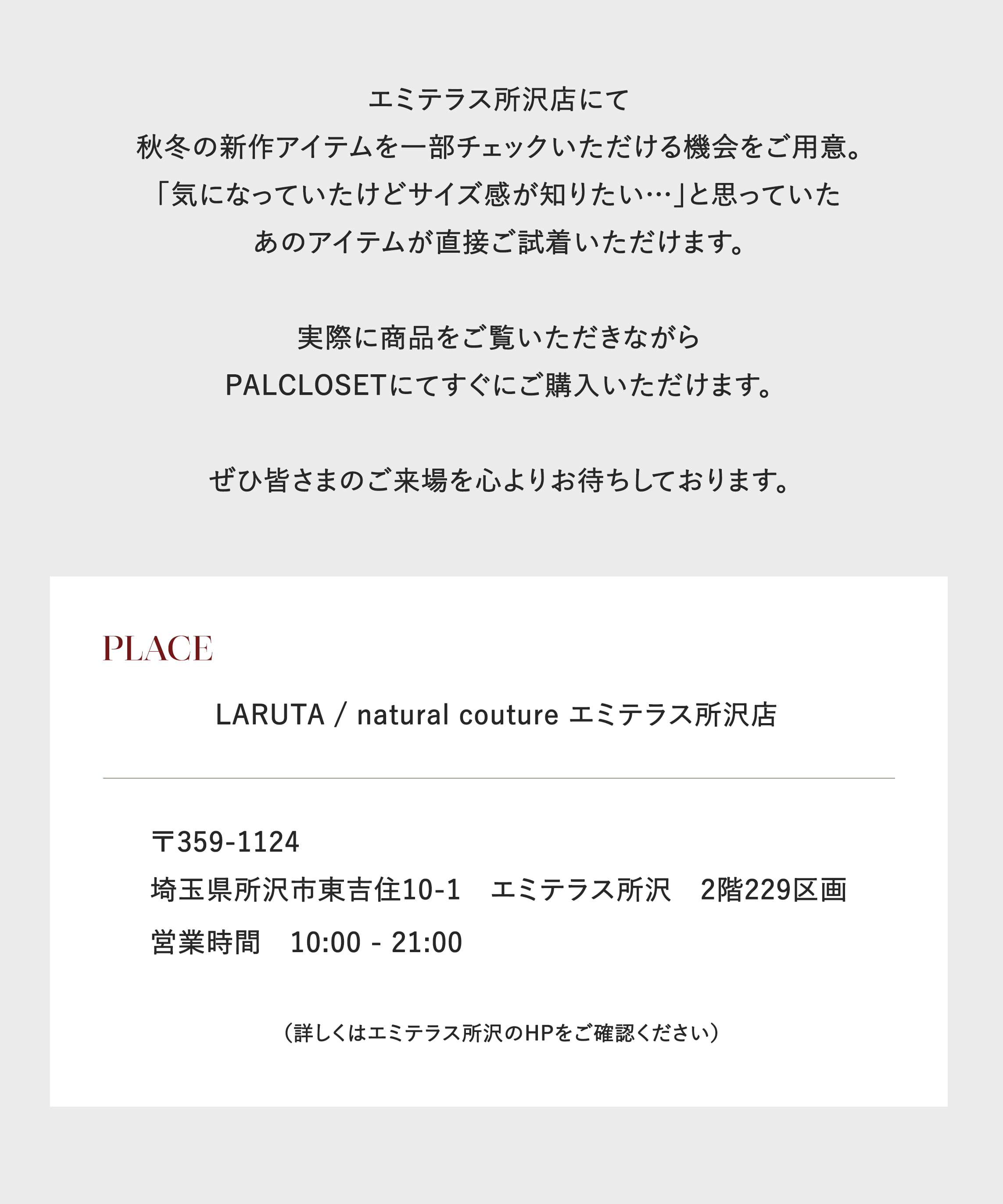 エミテラス所沢店にて
秋冬の新作アイテムを一部チェックいただける機会をご用意。
「気になっていたけどサイズ感が知りたい…」と思っていた
あのアイテムが直接ご試着いただけます。

実際に商品をご覧いただきながら
PALCLOSETにてすぐにご購入いただけます。

ぜひ皆さまのご来場を心よりお待ちしております。

PLACE

LARUTA / natural couture エミテラス所沢店

〒359-1124
埼玉県所沢市東吉住10-1　エミテラス所沢　2階229区画
営業時間　10:00 - 21:00

（詳しくはエミテラス所沢のHPをご確認ください）